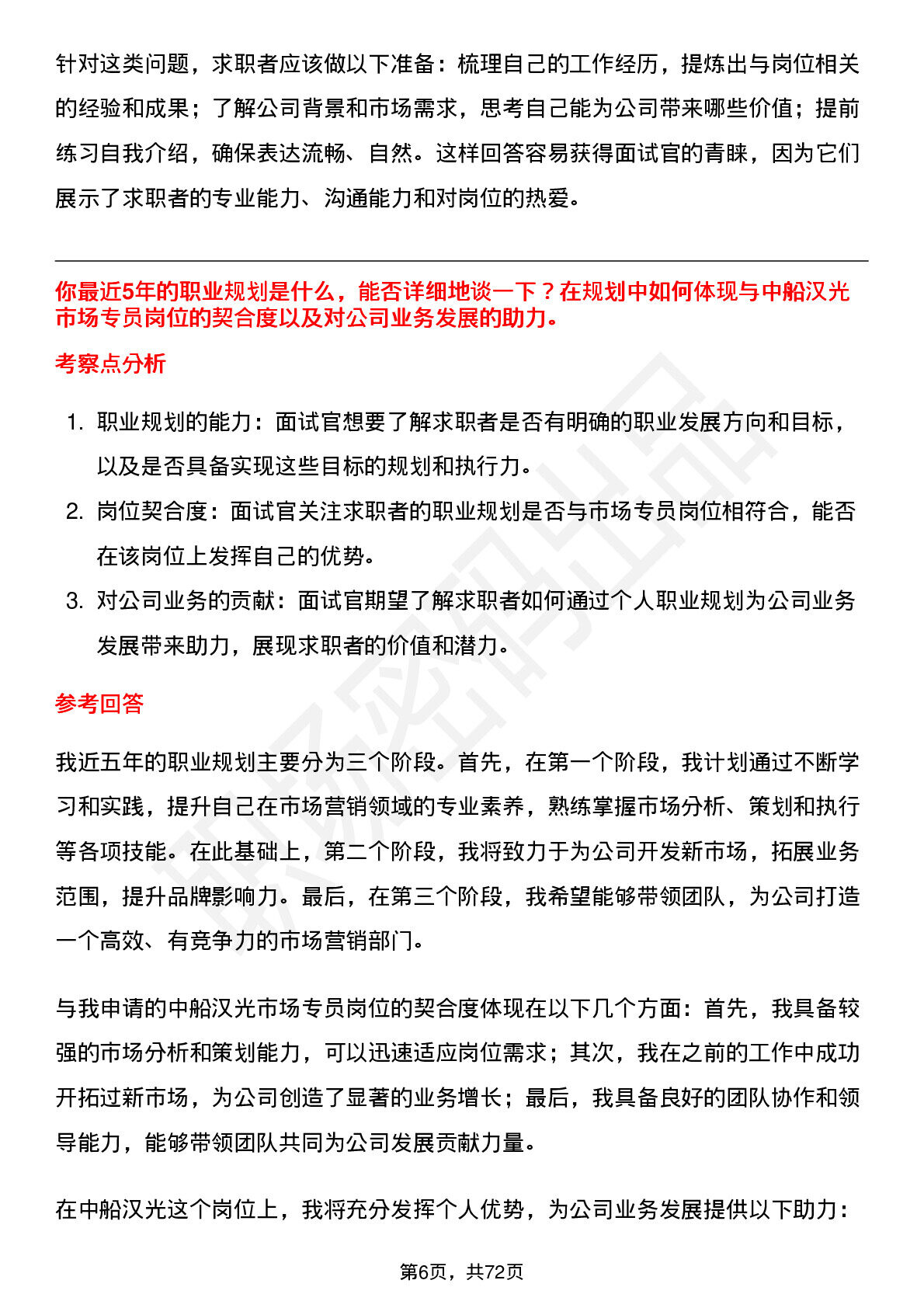 针对这类问题，求职者应该做以下准备：梳理自己的工作经历，提炼出与岗位相关的经验和成果；了解公司背景和市场需求，思考自己能为公司带来哪些价值；提前练习自我介绍，确保表达流畅、自然。这样回答容易获得面试官的青睐，因为它们展示了求职者的专业能力、沟通能力和对岗位的热爱。

你最近5年的职业规划是什么，能否详细地谈一下？在规划中如何体现与中船汉光市场专员岗位的契合度以及对公司业务发展的助力。

考察点分析

1. 职业规划的能力：面试官想要了解求职者是否有明确的职业发展方向和目标，以及是否具备实现这些目标的规划和执行力。
2. 岗位契合度：面试官关注求职者的职业规划是否与市场专员岗位相符合，能否在该岗位上发挥自己的优势。
3. 对公司业务的贡献：面试官期望了解求职者如何通过个人职业规划为公司业务发展带来助力，展现求职者的价值和潜力。

参考回答

我近五年的职业规划主要分为三个阶段。首先，在第一个阶段，我计划通过不断学习和实践，提升自己在市场营销领域的专业素养，熟练掌握市场分析、策划和执行等各项技能。在此基础上，第二个阶段，我将致力于为公司开发新市场，拓展业务范围，提升品牌影响力。最后，在第三个阶段，我希望能够带领团队，为公司打造一个高效、有竞争力的市场营销部门。

与我申请的中船汉光市场专员岗位的契合度体现在以下几个方面：首先，我具备较强的市场分析和策划能力，可以迅速适应岗位需求；其次，我在之前的工作中成功开拓过新市场，为公司创造了显著的业务增长；最后，我具备良好的团队协作和领导能力，能够带领团队共同为公司发展贡献力量。

在中船汉光这个岗位上，我将充分发挥个人优势，为公司业务发展提供以下助力：

第6页，共72页